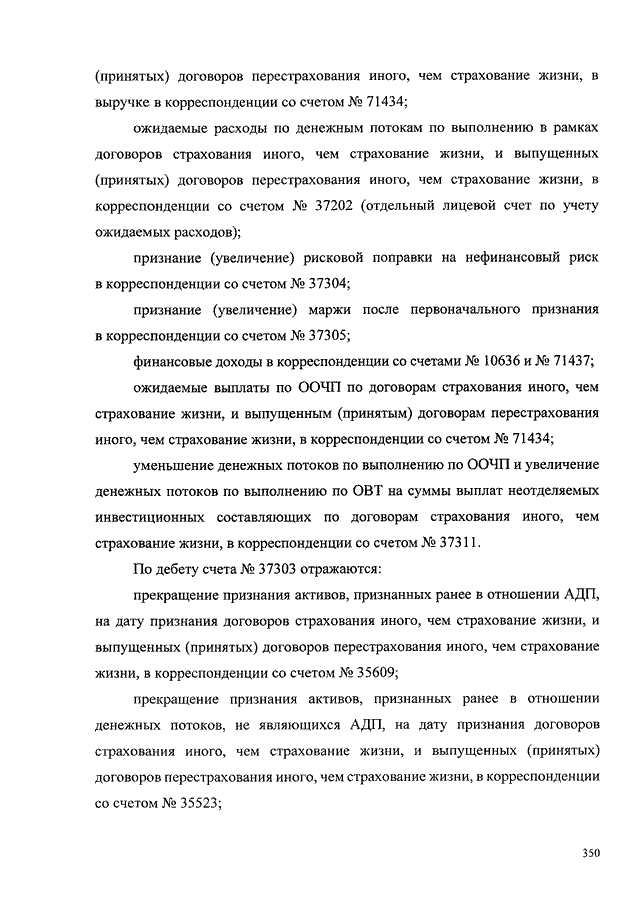 (принятых) договоров перестрахования иного, чем страхование жизни, в выручке в корреспонденции со счетом № 71434;

ожидаемые расходы по денежным потокам по выполнению в рамках договоров страхования иного, чем страхование жизни, и выпущенных (принятых) договоров перестрахования иного, чем страхование жизни, в корреспонденции со счетом № 37202 (отдельный лицевой счет по учету ожидаемых расходов);

признание (увеличение) рисковой поправки на нефинансовый риск в корреспонденции со счетом № 37304;

признание (увеличение) маржи после первоначального признания в корреспонденции со счетом № 37305;

финансовые доходы в корреспонденции со счетами № 10636 и № 71437;

ожидаемые выплаты по ООЧП по договорам страхования иного, чем страхование жизни, и выпущенным (принятым) договорам перестрахования иного, чем страхование жизни, в корреспонденции со счетом № 71434;

уменьшение денежных потоков по выполнению по ООЧП и увеличение денежных потоков по выполнению по ОВТ на суммы выплат неотделяемых инвестиционных составляющих по договорам страхования иного, чем страхование жизни, в корреспонденции со счетом № 37311.

По дебету счета № 37303 отражаются:

прекращение признания активов, признанных ранее в отношении АДП, на дату признания договоров страхования иного, чем страхование жизни, и выпущенных (принятых) договоров перестрахования иного, чем страхование жизни, в корреспонденции со счетом № 35609;

прекращение признания активов, признанных ранее в отношении денежных потоков, не являющихся АДП, на дату признания договоров страхования иного, чем страхование жизни, и выпущенных (принятых) договоров перестрахования иного, чем страхование жизни, в корреспонденции со счетом № 35523;

350